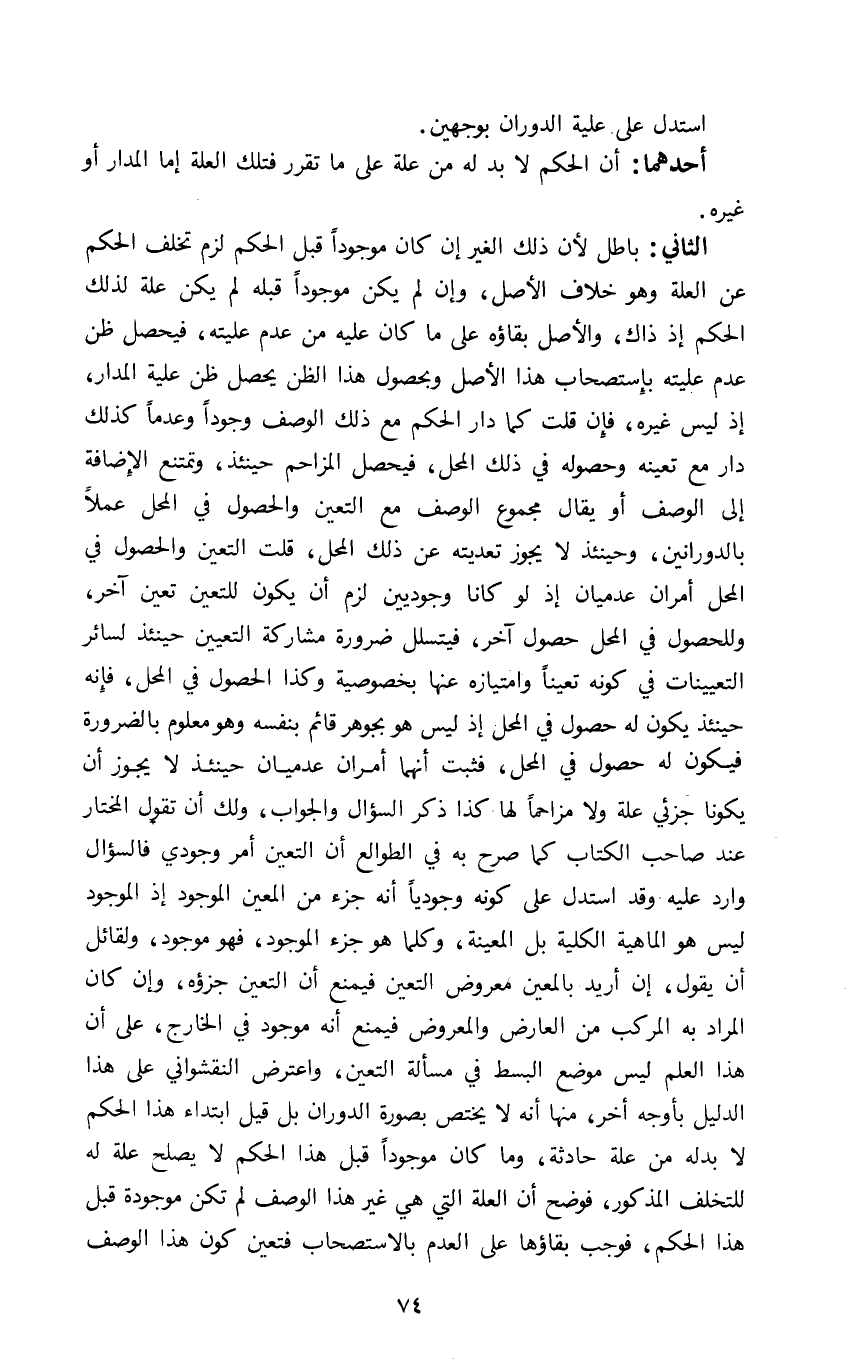 استدل على علية الدوران بوجهين.
أحدهما: أن الحكم لا بد له من علة على ما تقرر فتلك العلة إما المدار أو غيره.
الثاني: باطل لأن ذلك الغير إن كان موجوداً قبل الحكم لزم تخلف الحكم عن العلة وهو خلاف الأصل، وإن لم يكن موجوداً قبله لم يكن علة لذلك الحكم إذ ذاك، والأصل بقاؤه على ما كان عليه من عدم عليته، فيحصل ظن عدم عليته بإستصحاب هذا الأصل وبحصول هذا الظن يحصل ظن علية المدار، إذ ليس غيره، فإن قلت كما دار الحكم مع ذلك الوصف وجوداً وعدماً كذلك دار مع تعينه وحصوله في ذلك المحل، فيحصل المزاحم حينئذ، وتمتنع الإضافة إلى الوصف أو يقال مجموع الوصف مع التعين والحصول في المحل عملاً بالدورانين، وحينئذ لا يجوز تعديته عن ذلك المحل، قلت التعين والحصول في المحل أمران عدميان إذ لو كانا وجوديين لزم أن يكون للتعين تعين آخر، وللحصول في المحل حصول آخر، فيتسلل ضرورة مشاركة التعيين حينئذ لسائر التعيينات في كونه تعيناً وامتيازه عنها بخصوصية وكذا الحصول في المحل، فإنه حينئذ يكون له حصول في المحل إذ ليس هو بجوهر قائم بنفسه وهو معلوم بالضرورة فيكون له حصول في المحل، فثبت أنهما أمران عدميان حينئذ لا يجوز أن يكونا جزئي علة ولا مزاحماً لها كذا ذكر السؤال والجواب، ولك أن تقول المختار عند صاحب الكتاب كما صرح به في الطوالع أن التعين أمر وجودي فالسؤال وارد عليه وقد استدل على كونه وجودياً أنه جزء من المعين الموجود إذ الموجود ليس هو الماهية الكلية بل المعينة، وكلما هو جزء الموجود، فهو موجود، ولقائل أن يقول، إن أريد بالمعين معروض التعين فيمنع أن التعين جزؤه، وإن كان المراد به المركب من العارض والمعروض فيمنع أنه موجود في الخارج، على أن هذا العلم ليس موضع البسط في مسألة التعين، واعترض النقشواني على هذا الدليل بأوجه أخر، منها أنه لا يختص بصورة الدوران بل قيل ابتداء هذا الحكم لا بدله من علة حادثة، وما كان موجوداً قبل هذا الحكم لا يصلح علة له للتخلف المذكور، فوضح أن العلة التي هي غير هذا الوصف لم تكن موجودة قبل هذا الحكم، فوجب بقاؤها على العدم بالاستصحاب فتعين كون هذا الوصف

٧٤